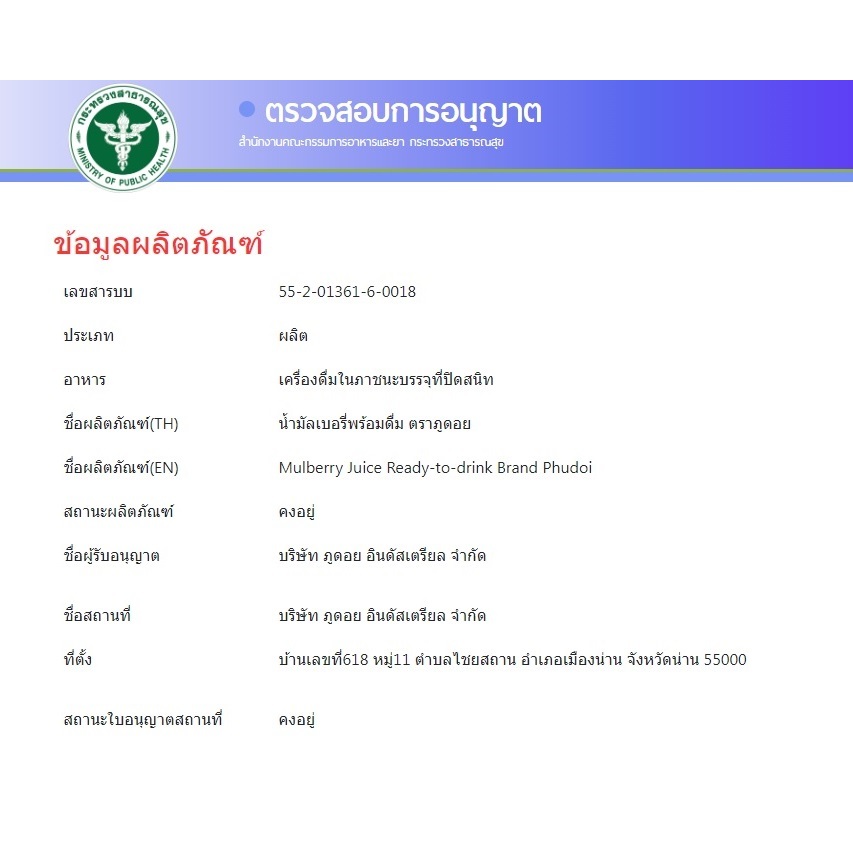 กระทรวงสาธารณสุข
MINISTRY OF PUBLIC HEALTH

ตรวจสอบการอนุญาต
สำนักงานคณะกรรมการอาหารและยา กระทรวงสาธารณสุข

ข้อมูลผลิตภัณฑ์

| | |
|---|---|
| เลขสารบบ | 55-2-01361-6-0018 |
| ประเภท | ผลิต |
| อาหาร | เครื่องดื่มในภาชนะบรรจุที่ปิดสนิท |
| ชื่อผลิตภัณฑ์(TH) | น้ำมัลเบอรี่พร้อมดื่ม ตราภูดอย |
| ชื่อผลิตภัณฑ์(EN) | Mulberry Juice Ready-to-drink Brand Phudoi |
| สถานะผลิตภัณฑ์ | คงอยู่ |
| ชื่อผู้รับอนุญาต | บริษัท ภูดอย อินดัสเตรียล จำกัด |
| ชื่อสถานที่ | บริษัท ภูดอย อินดัสเตรียล จำกัด |
| ที่ตั้ง | บ้านเลขที่618 หมู่11 ตำบลไชยสถาน อำเภอเมืองน่าน จังหวัดน่าน 55000 |
| สถานะใบอนุญาตสถานที่ | คงอยู่ |